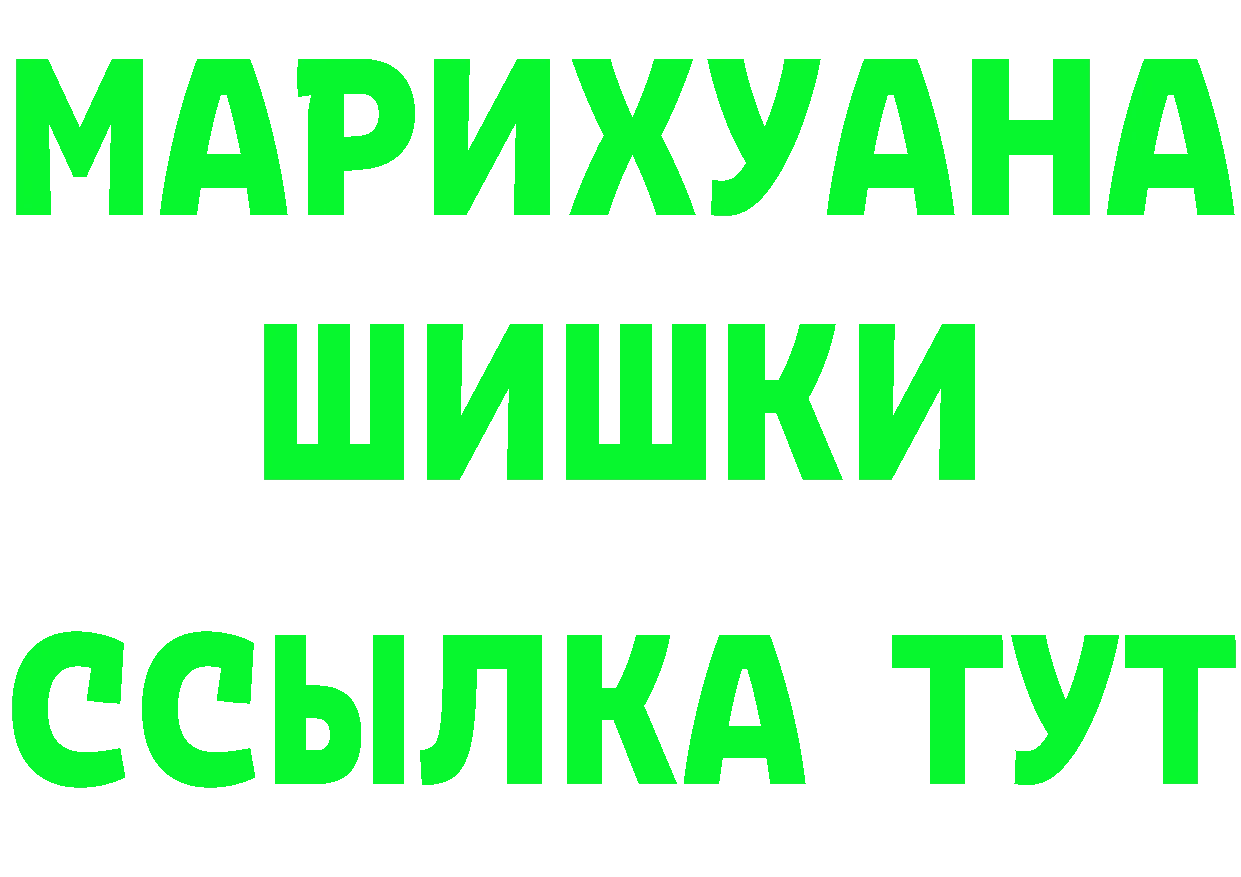 МАРИХУАНА

ШИШКИ

ССЫЛКА ТУТ